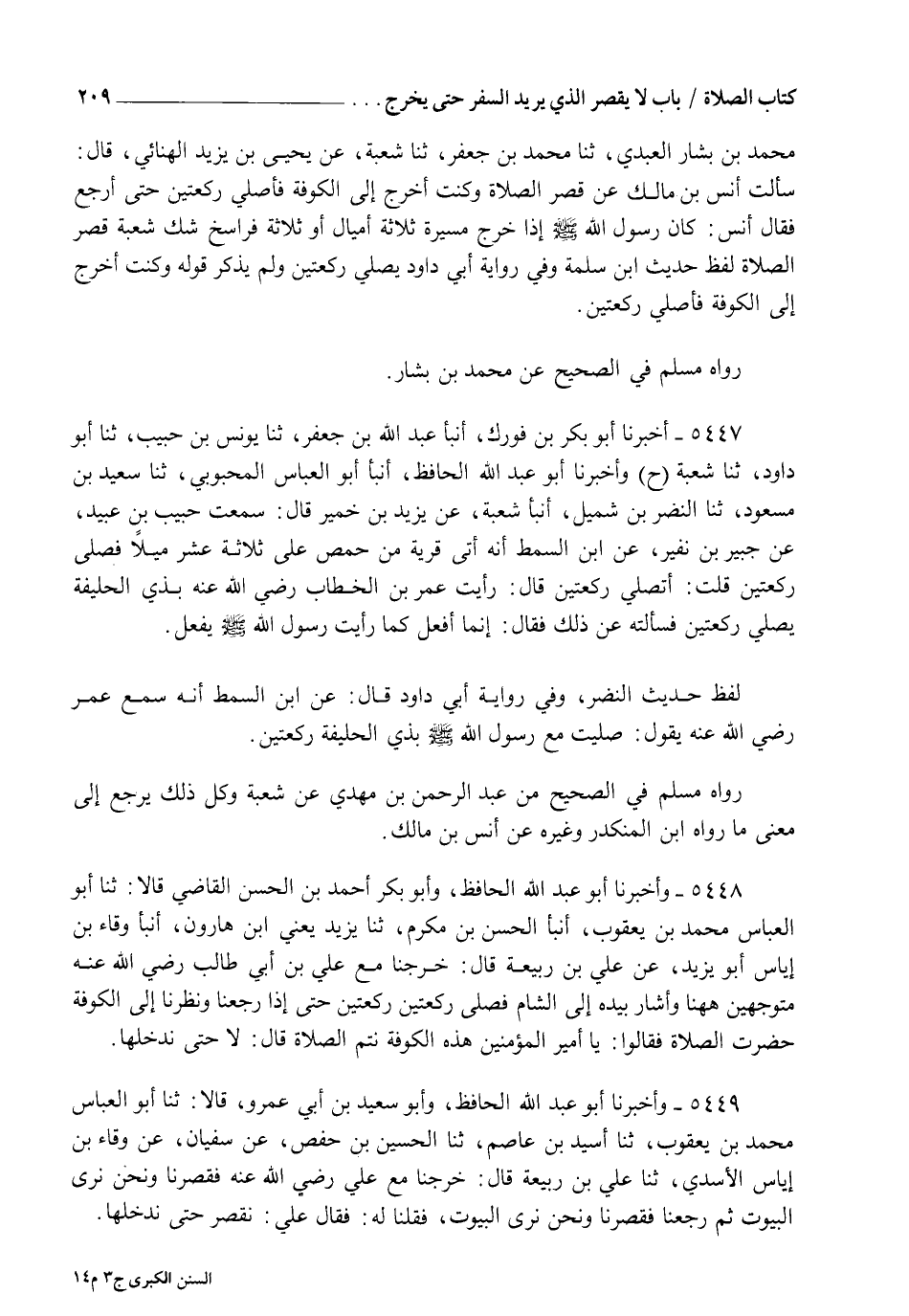 كتاب الصلاة / باب لا يقصر الذي يريد السفر حتى يخرج . . . ٢٠٩

محمد بن بشار العبدي، ثنا محمد بن جعفر، ثنا شعبة، عن يحيى بن يزيد الهنائي، قال: سألت أنس بن مالك عن قصر الصلاة وكنت أخرج إلى الكوفة فأصلي ركعتين حتى أرجع فقال أنس: كان رسول الله ﷺ إذا خرج مسيرة ثلاثة أميال أو ثلاثة فراسخ شك شعبة قصر الصلاة لفظ حديث ابن سلمة وفي رواية أبي داود يصلي ركعتين ولم يذكر قوله وكنت أخرج إلى الكوفة فأصلي ركعتين.

رواه مسلم في الصحيح عن محمد بن بشار.

٥٤٤٧ ـ أخبرنا أبو بكر بن فورك، أنبأ عبد الله بن جعفر، ثنا يونس بن حبيب، ثنا أبو داود، ثنا شعبة (ح) وأخبرنا أبو عبد الله الحافظ، أنبأ أبو العباس المحبوبي، ثنا سعيد بن مسعود، ثنا النضر بن شميل، أنبأ شعبة، عن يزيد بن خمير قال: سمعت حبيب بن عبيد، عن جبير بن نفير، عن ابن السمط أنه أتى قرية من حمص على ثلاثة عشر ميلاً فصلى ركعتين قلت: أتصلي ركعتين قال: رأيت عمر بن الخطاب رضي الله عنه بذي الحليفة يصلي ركعتين فسألته عن ذلك فقال: إنما أفعل كما رأيت رسول الله ﷺ يفعل.

لفظ حديث النضر، وفي رواية أبي داود قال: عن ابن السمط أنه سمع عمر رضي الله عنه يقول: صليت مع رسول الله ﷺ بذي الحليفة ركعتين.

رواه مسلم في الصحيح من عبد الرحمن بن مهدي عن شعبة وكل ذلك يرجع إلى معنى ما رواه ابن المنكدر وغيره عن أنس بن مالك.

٥٤٤٨ ـ وأخبرنا أبو عبد الله الحافظ، وأبو بكر أحمد بن الحسن القاضي قالا: ثنا أبو العباس محمد بن يعقوب، أنبأ الحسن بن مكرم، ثنا يزيد يعني ابن هارون، أنبأ وقاء بن إياس أبو يزيد، عن علي بن ربيعة قال: خرجنا مع علي بن أبي طالب رضي الله عنه متوجهين ههنا وأشار بيده إلى الشام فصلى ركعتين ركعتين حتى إذا رجعنا ونظرنا إلى الكوفة حضرت الصلاة فقالوا: يا أمير المؤمنين هذه الكوفة نتم الصلاة قال: لا حتى ندخلها.

٥٤٤٩ ـ وأخبرنا أبو عبد الله الحافظ، وأبو سعيد بن أبي عمرو، قالا: ثنا أبو العباس محمد بن يعقوب، ثنا أسيد بن عاصم، ثنا الحسين بن حفص، عن سفيان، عن وقاء بن إياس الأسدي، ثنا علي بن ربيعة قال: خرجنا مع علي رضي الله عنه فقصرنا ونحن نرى البيوت ثم رجعنا فقصرنا ونحن نرى البيوت، فقلنا له: فقال علي: نقصر حتى ندخلها.

السنن الكبرى ج٣ م١٤